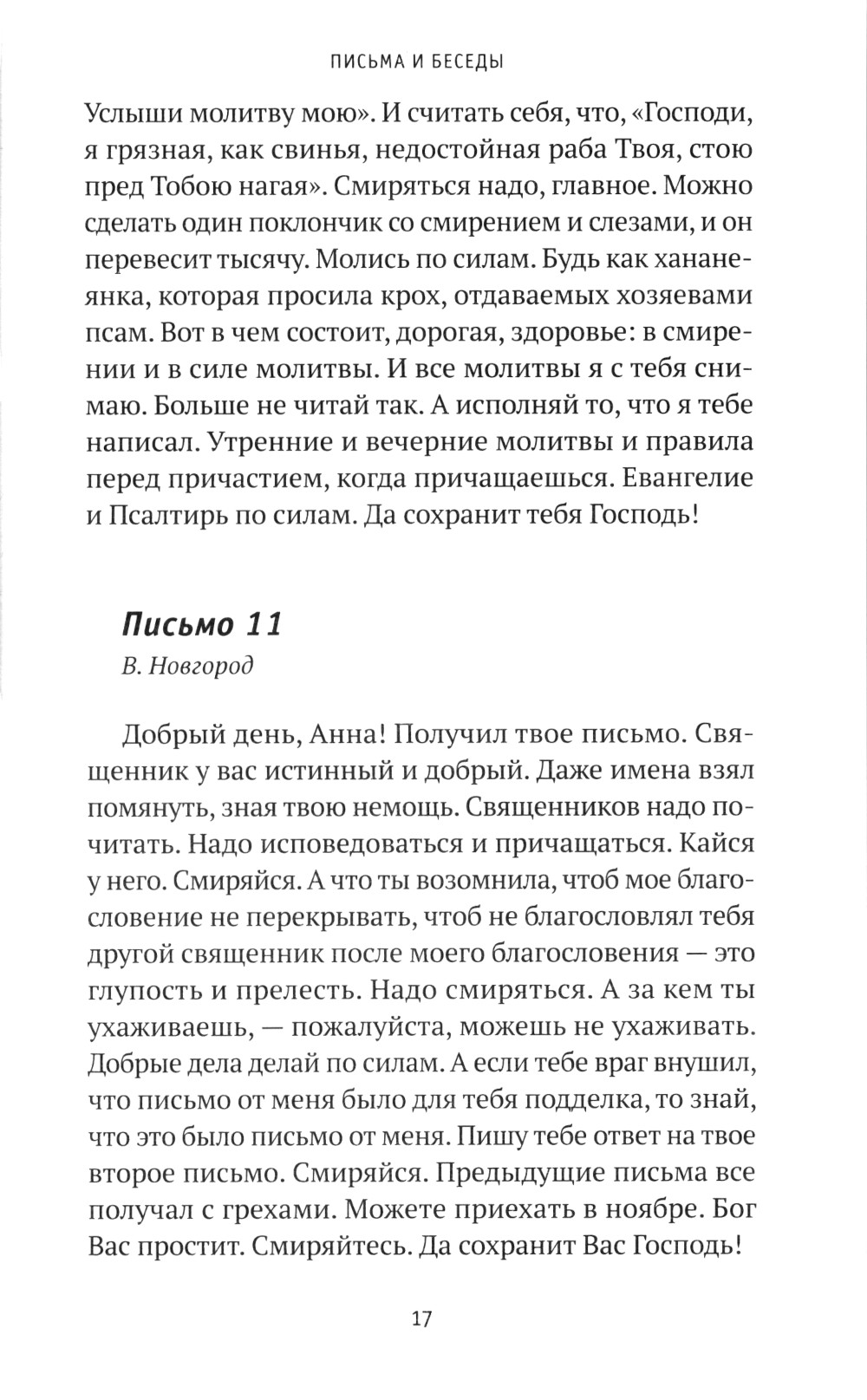 ПИСЬМА И БЕСЕДЫ

Услыши молитву мою». И считать себя, что, «Господи, я грязная, как свинья, недостойная раба Твоя, стою пред Тобою нагая». Смиряться надо, главное. Можно сделать один поклончик со смирением и слезами, и он перевесит тысячу. Молись по силам. Будь как хананеянка, которая просила крох, отдаваемых хозяевами псам. Вот в чем состоит, дорогая, здоровье: в смирении и в силе молитвы. И все молитвы я с тебя снимаю. Больше не читай так. А исполняй то, что я тебе написал. Утренние и вечерние молитвы и правила перед причастием, когда причащаешься. Евангелие и Псалтирь по силам. Да сохранит тебя Господь!

Письмо 11
В. Новгород

Добрый день, Анна! Получил твое письмо. Священник у вас истинный и добрый. Даже имена взял помянуть, зная твою немощь. Священников надо почитать. Надо исповедоваться и причащаться. Кайся у него. Смиряйся. А что ты возомнила, чтоб мое благословение не перекрывать, чтоб не благословлял тебя другой священник после моего благословения — это глупость и прелесть. Надо смиряться. А за кем ты ухаживаешь, — пожалуйста, можешь не ухаживать. Добрые дела делай по силам. А если тебе враг внушил, что письмо от меня было для тебя подделка, то знай, что это было письмо от меня. Пишу тебе ответ на твое второе письмо. Смиряйся. Предыдущие письма все получал с грехами. Можете приехать в ноябре. Бог Вас простит. Смиряйтесь. Да сохранит Вас Господь!

17